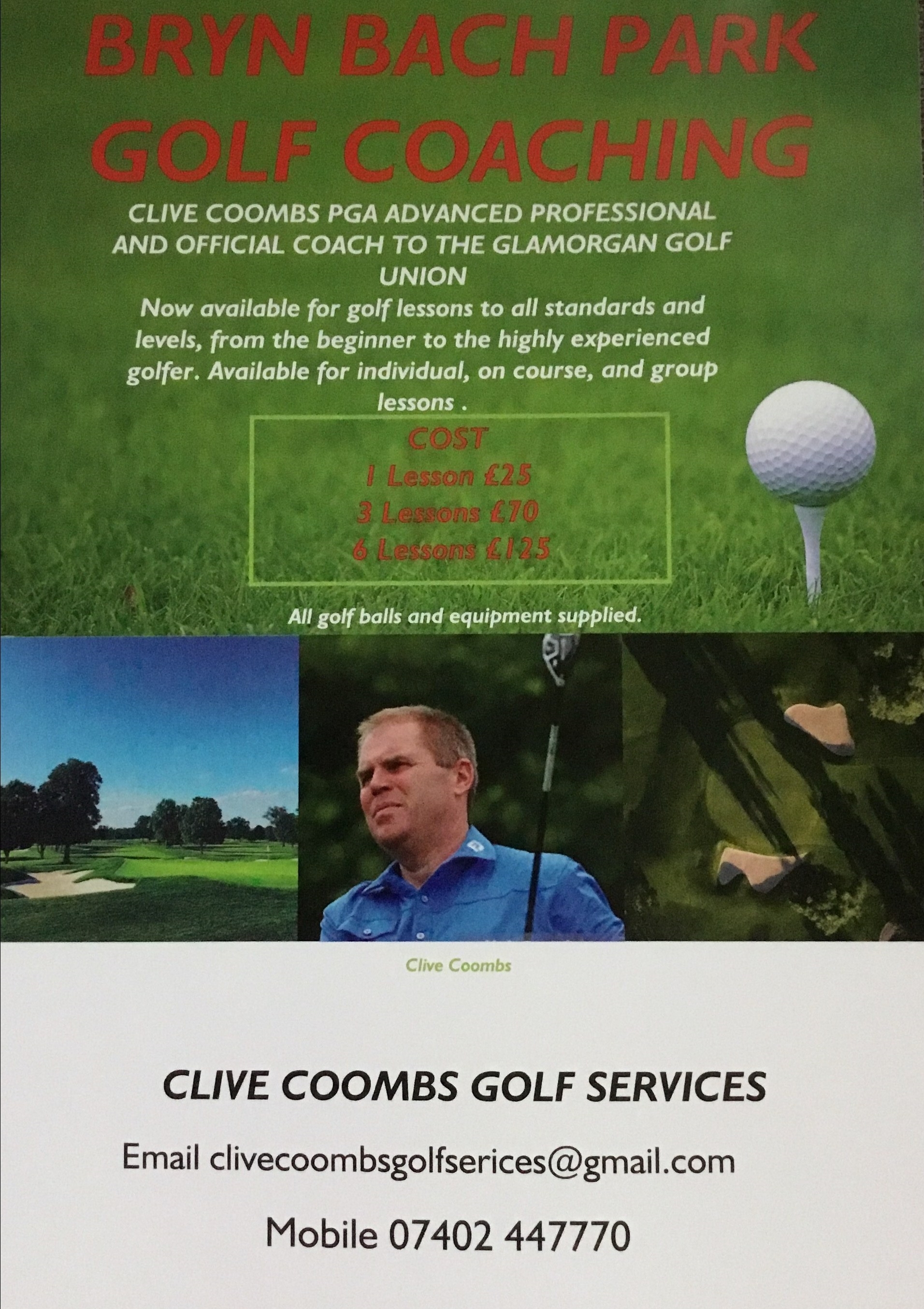 BRYN BACH PARK GOLF COACHING

CLIVE COOMBS PGA ADVANCED PROFESSIONAL AND OFFICIAL COACH TO THE GLAMORGAN GOLF UNION

Now available for golf lessons to all standards and levels, from the beginner to the highly experienced golfer. Available for individual, on course, and group lessons .

COST
1 Lesson £25
3 Lessons £70
6 Lessons £125

All golf balls and equipment supplied.

Clive Coombs

CLIVE COOMBS GOLF SERVICES

Email clivecoombsgolfserices@gmail.com

Mobile 07402 447770